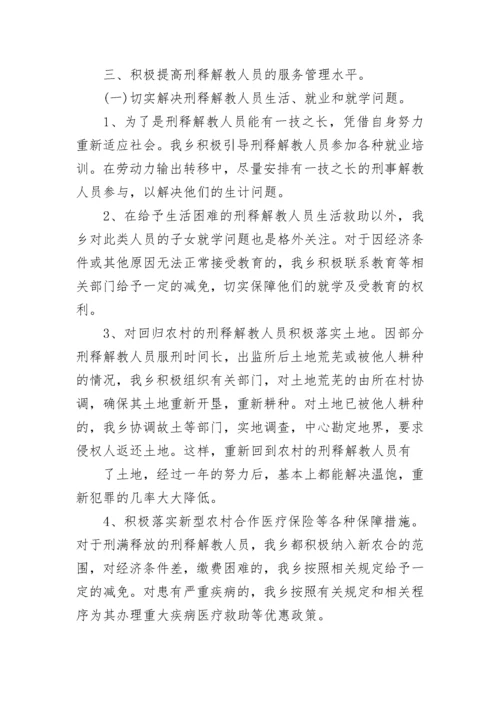 三、积极提高刑释解教人员的服务管理水平。

(一)切实解决刑释解教人员生活、就业和就学问题。

1、为了是刑释解教人员能有一技之长，凭借自身努力重新适应社会。我乡积极引导刑释解教人员参加各种就业培训。在劳动力输出转移中，尽量安排有一技之长的刑事解教人员参与，以解决他们的生计问题。

2、在给予生活困难的刑释解教人员生活救助以外，我乡对此类人员的子女就学问题也是格外关注。对于因经济条件或其他原因无法正常接受教育的，我乡积极联系教育等相关部门给予一定的减免，切实保障他们的就学及受教育的权利。

3、对回归农村的刑释解教人员积极落实土地。因部分刑释解教人员服刑时间长，出监所后土地荒芜或被他人耕种的情况，我乡积极组织有关部门，对土地荒芜的由所在村协调，确保其土地重新开垦，重新耕种。对土地已被他人耕种的，我乡协调故土等部门，实地调查，中心勘定地界，要求侵权人返还土地。这样，重新回到农村的刑释解教人员有

了土地，经过一年的努力后，基本上都能解决温饱，重新犯罪的几率大大降低。

4、积极落实新型农村合作医疗保险等各种保障措施。对于刑满释放的刑释解教人员，我乡都积极纳入新农合的范围，对经济条件差，缴费困难的，我乡按照相关规定给予一定的减免。对患有严重疾病的，我乡按照有关规定和相关程序为其办理重大疾病医疗救助等优惠政策。